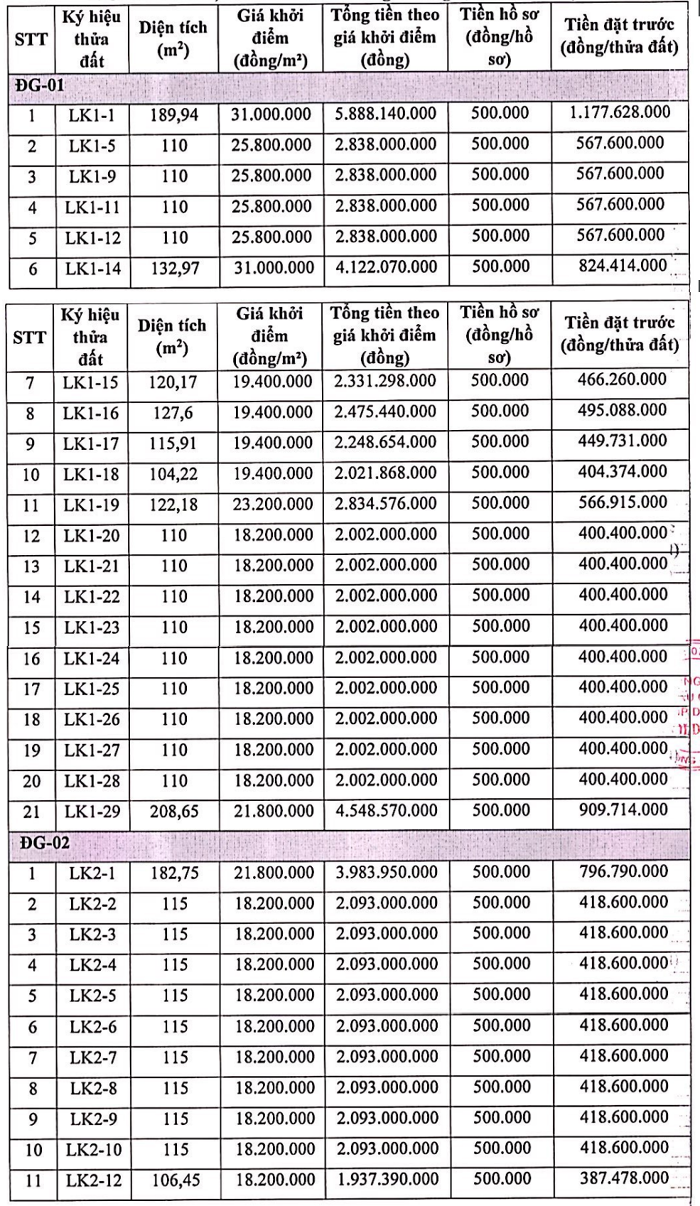 | STT | Ký hiệu thửa đất | Diện tích ($m^2$) | Giá khởi điểm (đồng/m²) | Tổng tiền theo giá khởi điểm (đồng) | Tiền hồ sơ (đồng/hồ sơ) | Tiền đặt trước (đồng/thửa đất) |
|---|---|---|---|---|---|---|
| ĐG-01 | | | | | | |
| 1 | LK1-1 | 189,94 | 31.000.000 | 5.888.140.000 | 500.000 | 1.177.628.000 |
| 2 | LK1-5 | 110 | 25.800.000 | 2.838.000.000 | 500.000 | 567.600.000 |
| 3 | LK1-9 | 110 | 25.800.000 | 2.838.000.000 | 500.000 | 567.600.000 |
| 4 | LK1-11 | 110 | 25.800.000 | 2.838.000.000 | 500.000 | 567.600.000 |
| 5 | LK1-12 | 110 | 25.800.000 | 2.838.000.000 | 500.000 | 567.600.000 |
| 6 | LK1-14 | 132,97 | 31.000.000 | 4.122.070.000 | 500.000 | 824.414.000 |

| STT | Ký hiệu thửa đất | Diện tích ($m^2$) | Giá khởi điểm (đồng/m²) | Tổng tiền theo giá khởi điểm (đồng) | Tiền hồ sơ (đồng/hồ sơ) | Tiền đặt trước (đồng/thửa đất) |
|---|---|---|---|---|---|---|
| 7 | LK1-15 | 120,17 | 19.400.000 | 2.331.298.000 | 500.000 | 466.260.000 |
| 8 | LK1-16 | 127,6 | 19.400.000 | 2.475.440.000 | 500.000 | 495.088.000 |
| 9 | LK1-17 | 115,91 | 19.400.000 | 2.248.654.000 | 500.000 | 449.731.000 |
| 10 | LK1-18 | 104,22 | 19.400.000 | 2.021.868.000 | 500.000 | 404.374.000 |
| 11 | LK1-19 | 122,18 | 23.200.000 | 2.834.576.000 | 500.000 | 566.915.000 |
| 12 | LK1-20 | 110 | 18.200.000 | 2.002.000.000 | 500.000 | 400.400.000 |
| 13 | LK1-21 | 110 | 18.200.000 | 2.002.000.000 | 500.000 | 400.400.000 |
| 14 | LK1-22 | 110 | 18.200.000 | 2.002.000.000 | 500.000 | 400.400.000 |
| 15 | LK1-23 | 110 | 18.200.000 | 2.002.000.000 | 500.000 | 400.400.000 |
| 16 | LK1-24 | 110 | 18.200.000 | 2.002.000.000 | 500.000 | 400.400.000 |
| 17 | LK1-25 | 110 | 18.200.000 | 2.002.000.000 | 500.000 | 400.400.000 |
| 18 | LK1-26 | 110 | 18.200.000 | 2.002.000.000 | 500.000 | 400.400.000 |
| 19 | LK1-27 | 110 | 18.200.000 | 2.002.000.000 | 500.000 | 400.400.000 |
| 20 | LK1-28 | 110 | 18.200.000 | 2.002.000.000 | 500.000 | 400.400.000 |
| 21 | LK1-29 | 208,65 | 21.800.000 | 4.548.570.000 | 500.000 | 909.714.000 |
| ĐG-02 | | | | | | |
| 1 | LK2-1 | 182,75 | 21.800.000 | 3.983.950.000 | 500.000 | 796.790.000 |
| 2 | LK2-2 | 115 | 18.200.000 | 2.093.000.000 | 500.000 | 418.600.000 |
| 3 | LK2-3 | 115 | 18.200.000 | 2.093.000.000 | 500.000 | 418.600.000 |
| 4 | LK2-4 | 115 | 18.200.000 | 2.093.000.000 | 500.000 | 418.600.000 |
| 5 | LK2-5 | 115 | 18.200.000 | 2.093.000.000 | 500.000 | 418.600.000 |
| 6 | LK2-6 | 115 | 18.200.000 | 2.093.000.000 | 500.000 | 418.600.000 |
| 7 | LK2-7 | 115 | 18.200.000 | 2.093.000.000 | 500.000 | 418.600.000 |
| 8 | LK2-8 | 115 | 18.200.000 | 2.093.000.000 | 500.000 | 418.600.000 |
| 9 | LK2-9 | 115 | 18.200.000 | 2.093.000.000 | 500.000 | 418.600.000 |
| 10 | LK2-10 | 115 | 18.200.000 | 2.093.000.000 | 500.000 | 418.600.000 |
| 11 | LK2-12 | 106,45 | 18.200.000 | 1.937.390.000 | 500.000 | 387.478.000 |